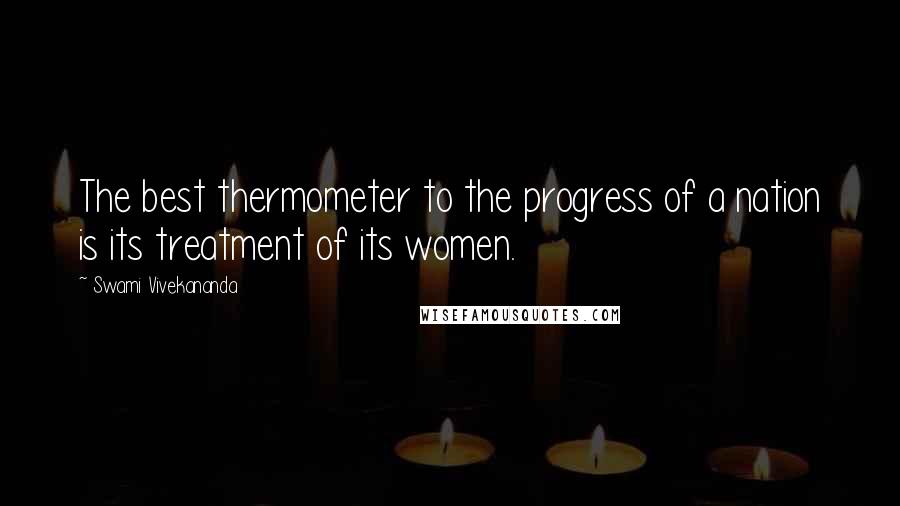 The best thermometer to the progress of a nation is its treatment of its women.

~ Swami Vivekananda

WISEFAMOUSQUOTES.COM